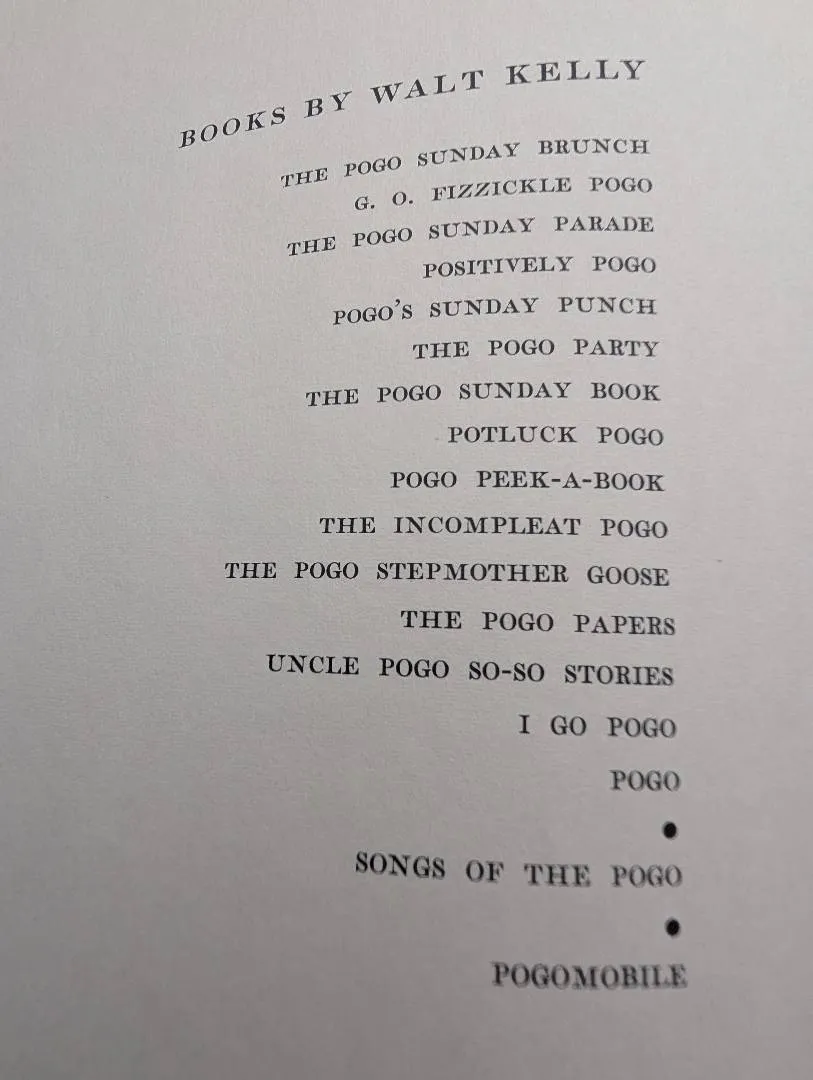 BOOKS BY WALT KELLY

THE POGO SUNDAY BRUNCH
G. O. FIZZICKLE POGO
THE POGO SUNDAY PARADE
POSITIVELY POGO
POGO'S SUNDAY PUNCH
THE POGO PARTY
THE POGO SUNDAY BOOK
POTLUCK POGO
POGO PEEK-A-BOOK
THE INCOMPLEAT POGO
THE POGO STEPMOTHER GOOSE
THE POGO PAPERS
UNCLE POGO SO-SO STORIES
I GO POGO
POGO
•
SONGS OF THE POGO
•
POGOMOBILE